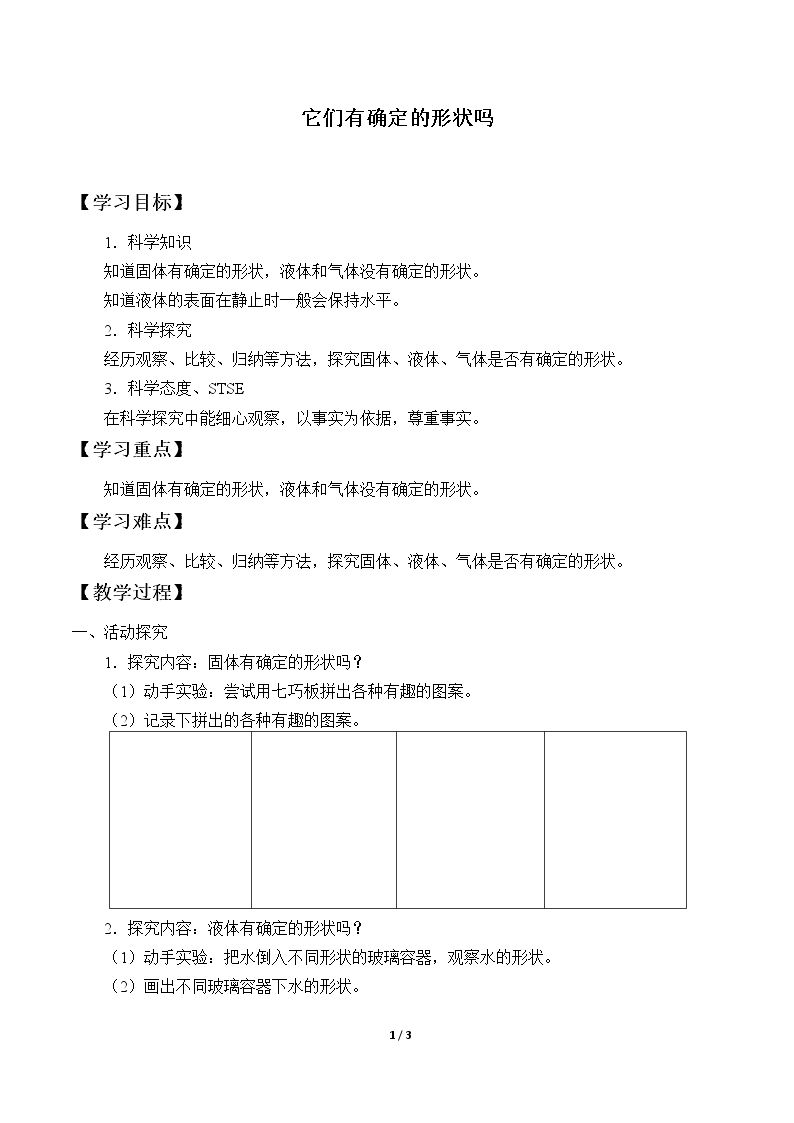 它们有确定的形状吗

【学习目标】

1．科学知识

知道固体有确定的形状，液体和气体没有确定的形状。

知道液体的表面在静止时一般会保持水平。

2．科学探究

经历观察、比较、归纳等方法，探究固体、液体、气体是否有确定的形状。

3．科学态度、STSE

在科学探究中能细心观察，以事实为依据，尊重事实。

【学习重点】

知道固体有确定的形状，液体和气体没有确定的形状。

【学习难点】

经历观察、比较、归纳等方法，探究固体、液体、气体是否有确定的形状。

【教学过程】

一、活动探究

1．探究内容：固体有确定的形状吗？

（1）动手实验：尝试用七巧板拼出各种有趣的图案。

（2）记录下拼出的各种有趣的图案。

2．探究内容：液体有确定的形状吗？

（1）动手实验：把水倒入不同形状的玻璃容器，观察水的形状。

（2）画出不同玻璃容器下水的形状。

1 / 3